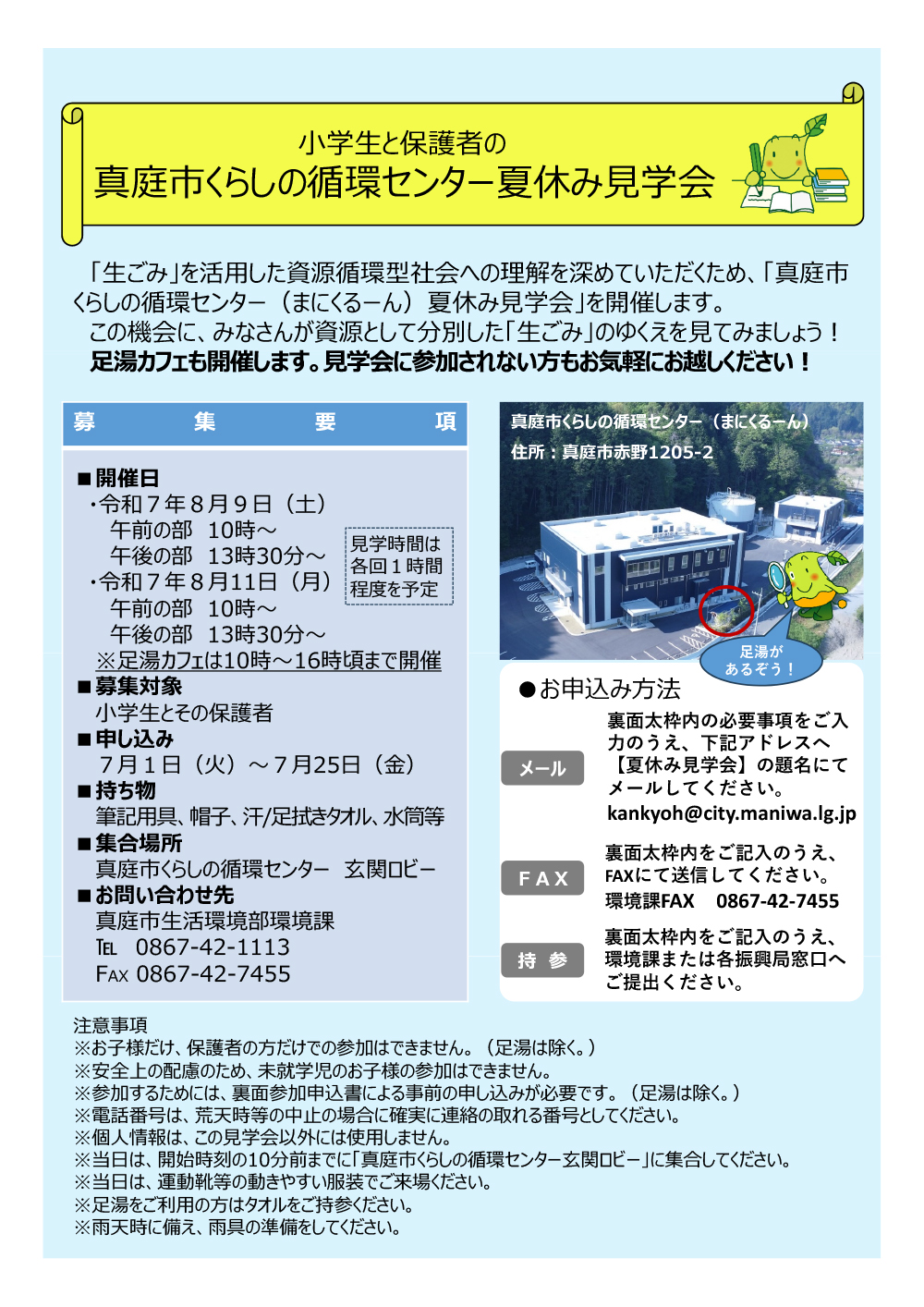 小学生と保護者の
真庭市くらしの循環センター夏休み見学会

「生ごみ」を活用した資源循環型社会への理解を深めていただくため、「真庭市くらしの循環センター（まにくるーん）夏休み見学会」を開催します。
この機会に、みなさんが資源として分別した「生ごみ」のゆくえを見てみましょう！
足湯カフェも開催します。見学会に参加されない方もお気軽にお越しください！

募　集　要　項

■開催日
・令和７年８月９日（土）
午前の部　10時～
午後の部　13時30分～
・令和７年８月11日（月）
午前の部　10時～
午後の部　13時30分～
見学時間は各回１時間程度を予定
※足湯カフェは10時～16時頃まで開催
■募集対象
小学生とその保護者
■申し込み
７月１日（火）～７月25日（金）
■持ち物
筆記用具、帽子、汗/足拭きタオル、水筒等
■集合場所
真庭市くらしの循環センター　玄関ロビー
■お問い合わせ先
真庭市生活環境部環境課
TEL　0867-42-1113
FAX 0867-42-7455

真庭市くらしの循環センター（まにくるーん）
住所：真庭市赤野1205-2
足湯があるぞう！

●お申込み方法
メール
裏面太枠内の必要事項をご入力のうえ、下記アドレスへ【夏休み見学会】の題名にてメールしてください。
kankyoh@city.maniwa.lg.jp
ＦＡＸ
裏面太枠内をご記入のうえ、FAXにて送信してください。
環境課FAX　0867-42-7455
持　参
裏面太枠内をご記入のうえ、環境課または各振興局窓口へご提出ください。

注意事項
※お子様だけ、保護者の方だけでの参加はできません。（足湯は除く。）
※安全上の配慮のため、未就学児のお子様の参加はできません。
※参加するためには、裏面参加申込書による事前の申し込みが必要です。（足湯は除く。）
※電話番号は、荒天時等の中止の場合に確実に連絡の取れる番号としてください。
※個人情報は、この見学会以外には使用しません。
※当日は、開始時刻の10分前までに「真庭市くらしの循環センター玄関ロビー」に集合してください。
※当日は、運動靴等の動きやすい服装でご来場ください。
※足湯をご利用の方はタオルをご持参ください。
※雨天時に備え、雨具の準備をしてください。